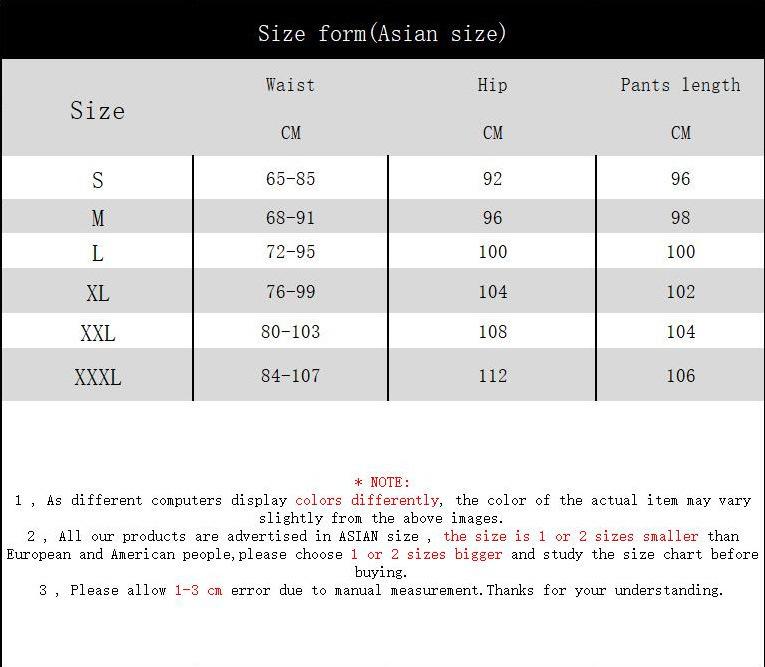 Size form(Asian size)

| Size | Waist CM | Hip CM | Pants length CM |
|---|---|---|---|
| S | 65-85 | 92 | 96 |
| M | 68-91 | 96 | 98 |
| L | 72-95 | 100 | 100 |
| XL | 76-99 | 104 | 102 |
| XXL | 80-103 | 108 | 104 |
| XXXL | 84-107 | 112 | 106 |

* NOTE:
1 , As different computers display colors differently, the color of the actual item may vary slightly from the above images.
2 , All our products are advertised in ASIAN size , the size is 1 or 2 sizes smaller than European and American people,please choose 1 or 2 sizes bigger and study the size chart before buying.
3 , Please allow 1-3 cm error due to manual measurement.Thanks for your understanding.